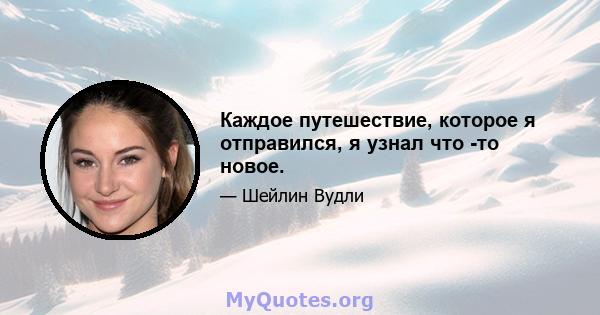 Каждое путешествие, которое я отправился, я узнал что -то новое.

— Шейлин Вудли

MyQuotes.org